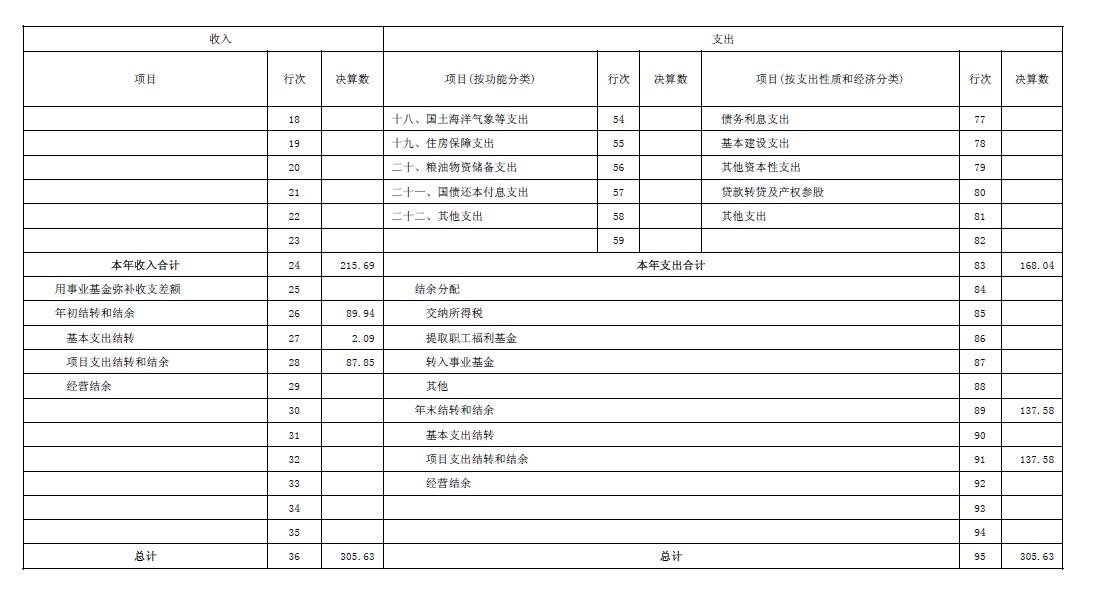 | 收入 | | | 支出 | | | | | |
|---|---|---|---|---|---|---|---|---|
| 项目 | 行次 | 决算数 | 项目(按功能分类) | 行次 | 决算数 | 项目(按支出性质和经济分类) | 行次 | 决算数 |
| | 18 | | 十八、国土海洋气象等支出 | 54 | | 债务利息支出 | 77 | |
| | 19 | | 十九、住房保障支出 | 55 | | 基本建设支出 | 78 | |
| | 20 | | 二十、粮油物资储备支出 | 56 | | 其他资本性支出 | 79 | |
| | 21 | | 二十一、国债还本付息支出 | 57 | | 贷款转贷及产权参股 | 80 | |
| | 22 | | 二十二、其他支出 | 58 | | 其他支出 | 81 | |
| | 23 | | | 59 | | | 82 | |
| 本年收入合计 | 24 | 215.69 | 本年支出合计 | | | | 83 | 168.04 |
| 用事业基金弥补收支差额 | 25 | | 结余分配 | | | | 84 | |
| 年初结转和结余 | 26 | 89.94 | 交纳所得税 | | | | 85 | |
| 基本支出结转 | 27 | 2.09 | 提取职工福利基金 | | | | 86 | |
| 项目支出结转和结余 | 28 | 87.85 | 转入事业基金 | | | | 87 | |
| 经营结余 | 29 | | 其他 | | | | 88 | |
| | 30 | | 年末结转和结余 | | | | 89 | 137.58 |
| | 31 | | 基本支出结转 | | | | 90 | |
| | 32 | | 项目支出结转和结余 | | | | 91 | 137.58 |
| | 33 | | 经营结余 | | | | 92 | |
| | 34 | | | | | | 93 | |
| | 35 | | | | | | 94 | |
| 总计 | 36 | 305.63 | 总计 | | | | 95 | 305.63 |